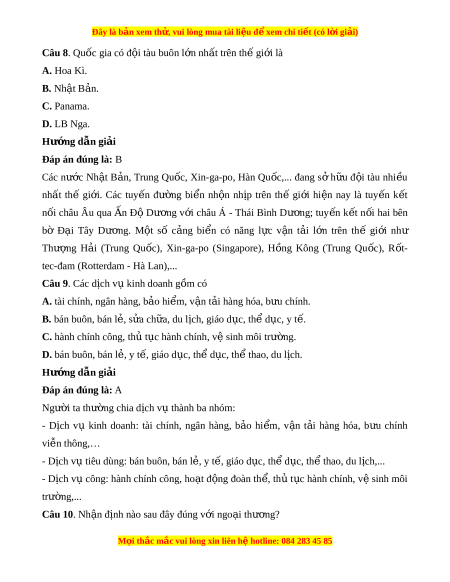 Đây là bản xem thử, vui lòng mua tài liệu để xem chi tiết (có lời giải)

**Câu 8**. Quốc gia có đội tàu buôn lớn nhất trên thế giới là

**A.** Hoa Kì.

**B.** Nhật Bản.

**C.** Panama.

**D.** LB Nga.

**Hướng dẫn giải**

**Đáp án đúng là:** B

Các nước Nhật Bản, Trung Quốc, Xin-ga-po, Hàn Quốc,... đang sở hữu đội tàu nhiều nhất thế giới. Các tuyến đường biển nhộn nhịp trên thế giới hiện nay là tuyến kết nối châu Âu qua Ấn Độ Dương với châu Á - Thái Bình Dương; tuyến kết nối hai bên bờ Đại Tây Dương. Một số cảng biển có năng lực vận tải lớn trên thế giới như Thượng Hải (Trung Quốc), Xin-ga-po (Singapore), Hồng Kông (Trung Quốc), Rốt-tec-đam (Rotterdam - Hà Lan),...

**Câu 9**. Các dịch vụ kinh doanh gồm có

**A.** tài chính, ngân hàng, bảo hiểm, vận tải hàng hóa, bưu chính.

**B.** bán buôn, bán lẻ, sửa chữa, du lịch, giáo dục, thể dục, y tế.

**C.** hành chính công, thủ tục hành chính, vệ sinh môi trường.

**D.** bán buôn, bán lẻ, y tế, giáo dục, thể dục, thể thao, du lịch.

**Hướng dẫn giải**

**Đáp án đúng là:** A

Người ta thường chia dịch vụ thành ba nhóm:

- Dịch vụ kinh doanh: tài chính, ngân hàng, bảo hiểm, vận tải hàng hóa, bưu chính viễn thông,…

- Dịch vụ tiêu dùng: bán buôn, bán lẻ, y tế, giáo dục, thể dục, thể thao, du lịch,...

- Dịch vụ công: hành chính công, hoạt động đoàn thể, thủ tục hành chính, vệ sinh môi trường,...

**Câu 10**. Nhận định nào sau đây đúng với ngoại thương?

Mọi thắc mắc vui lòng xin liên hệ hotline: 084 283 45 85